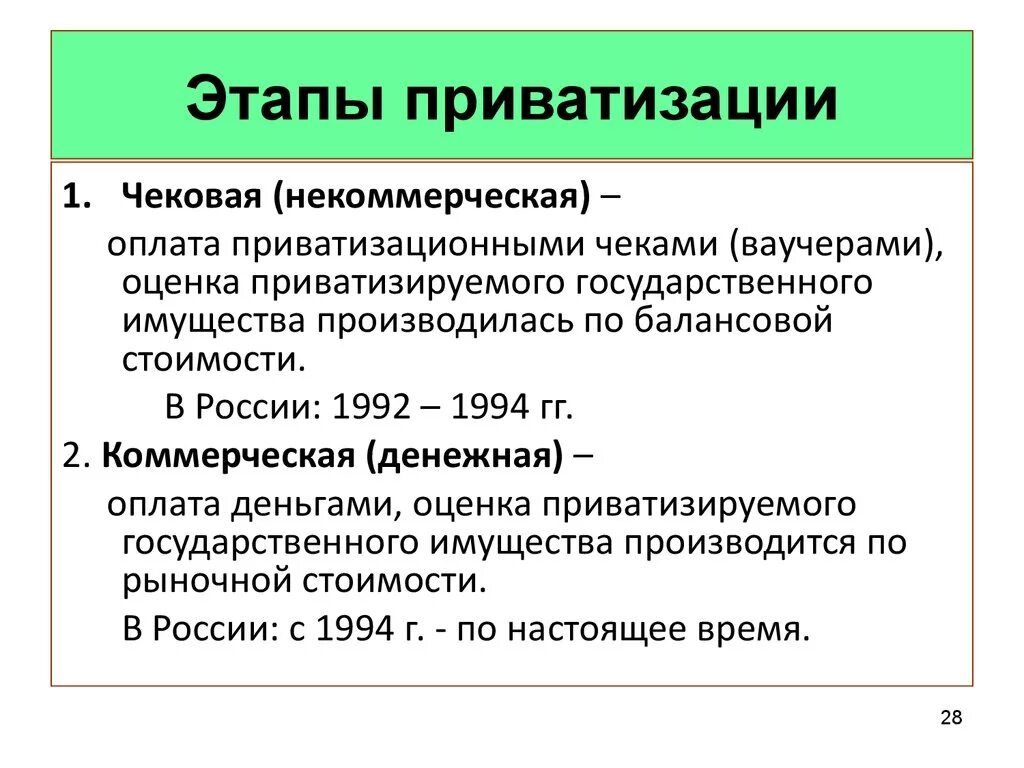 Этапы приватизации

1. Чековая (некоммерческая) –

оплата приватизационными чеками (ваучерами), оценка приватизируемого государственного имущества производилась по балансовой стоимости.

В России: 1992 – 1994 гг.

2. Коммерческая (денежная) –

оплата деньгами, оценка приватизируемого государственного имущества производится по рыночной стоимости.

В России: с 1994 г. - по настоящее время.

28